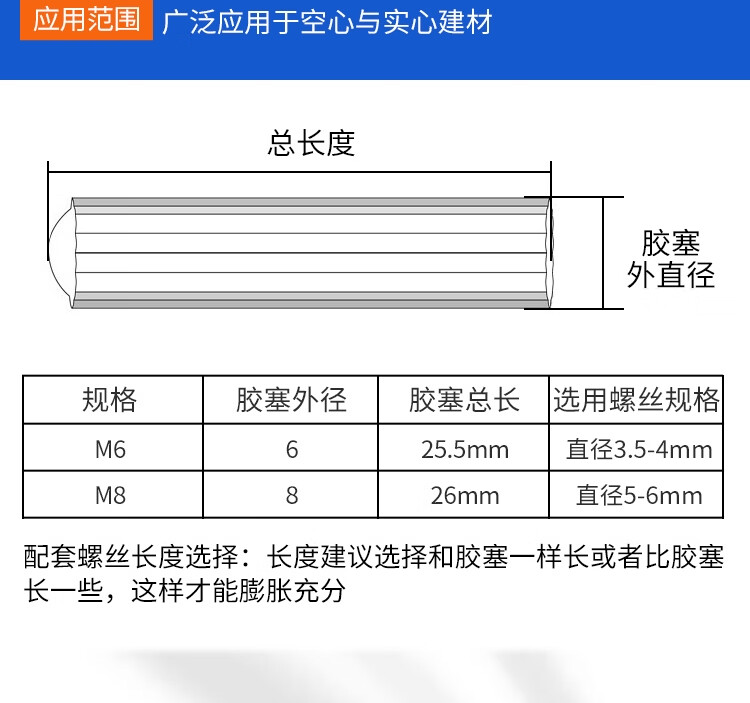 应用范围 广泛应用于空心与实心建材

总长度

胶塞外直径

| 规格 | 胶塞外径 | 胶塞总长 | 选用螺丝规格 |
|---|---|---|---|
| M6 | 6 | 25.5mm | 直径3.5-4mm |
| M8 | 8 | 26mm | 直径5-6mm |

配套螺丝长度选择：长度建议选择和胶塞一样长或者比胶塞长一些，这样才能膨胀充分